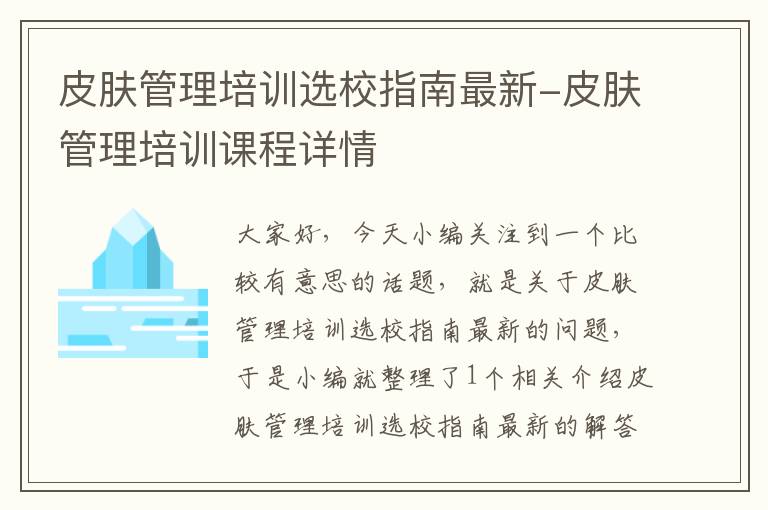 皮肤管理培训选校指南最新-皮肤管理培训课程详情

大家好，今天小编关注到一个比较有意思的话题，就是关于皮肤管理培训选校指南最新的问题，于是小编就整理了1个相关介绍皮肤管理培训选校指南最新的解答